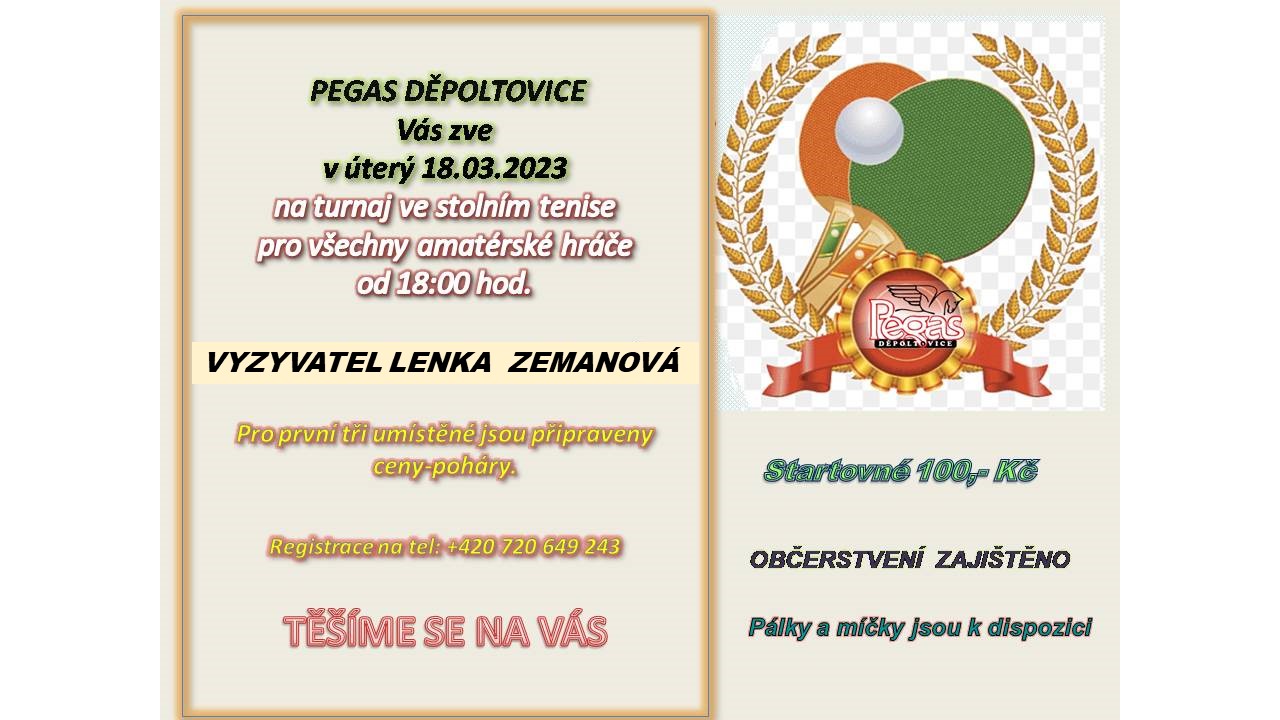 PEGAS DĚPOLTOVICE
Vás zve
v úterý 18.03.2023
na turnaj ve stolním tenise
pro všechny amatérské hráče
od 18:00 hod.

VYZYVATEL LENKA ZEMANOVÁ

Pro první tři umístěné jsou připraveny ceny-poháry.

Registrace na tel: +420 720 649 243

TĚŠÍME SE NA VÁS

Pegas
DĚPOLTOVICE

Startovné 100,- Kč

OBČERSTVENÍ ZAJIŠTĚNO

Pálky a míčky jsou k dispozici